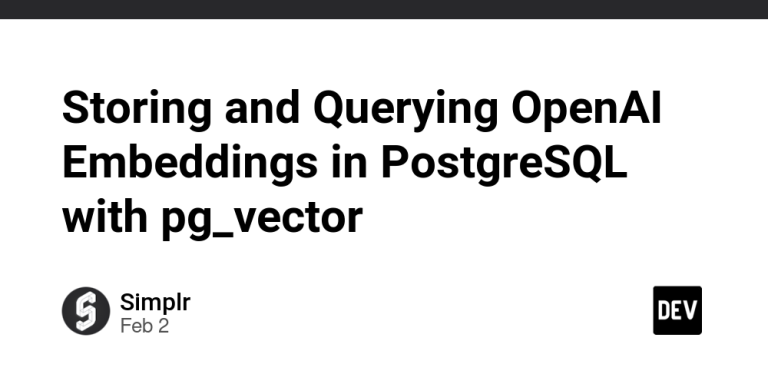 Storing and Querying OpenAI Embeddings in PostgreSQL with pg_vector

Simplr
Feb 2

DEV